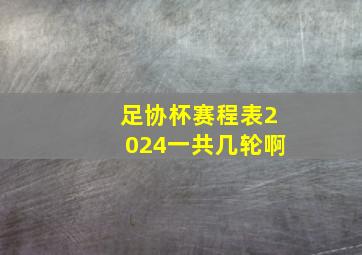 足协杯赛程表2024一共几轮啊